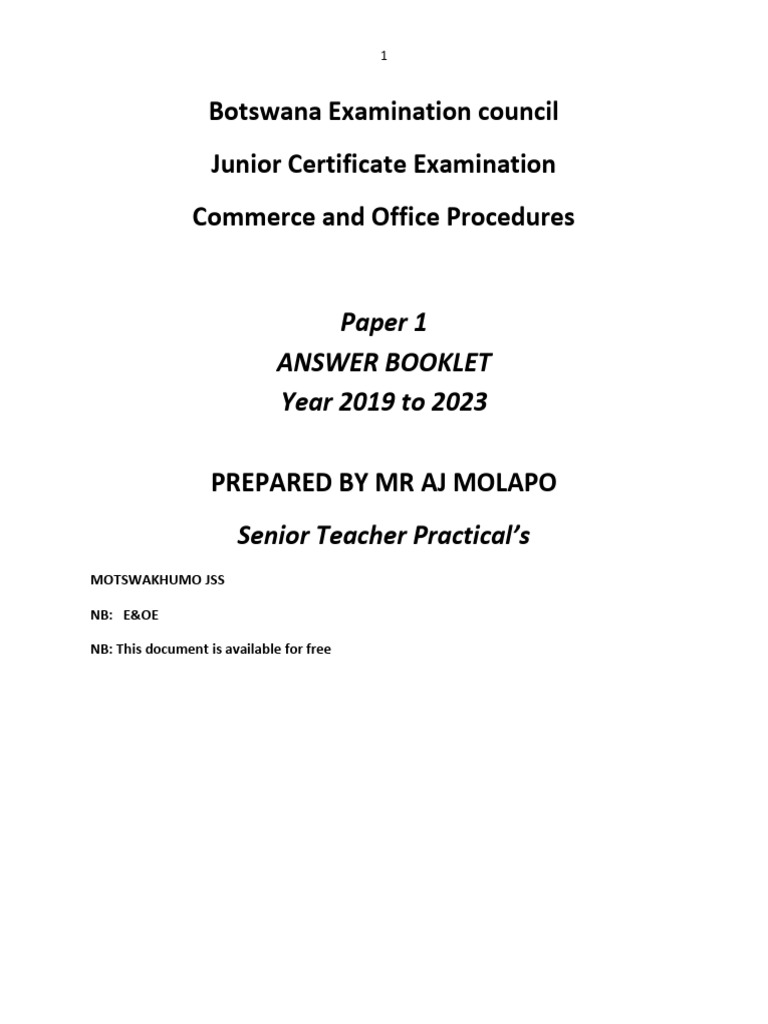 1

Botswana Examination council

Junior Certificate Examination

Commerce and Office Procedures

Paper 1
ANSWER BOOKLET
Year 2019 to 2023

PREPARED BY MR AJ MOLAPO

Senior Teacher Practical's

MOTSWAKHUMO JSS

NB: E&OE

NB: This document is available for free